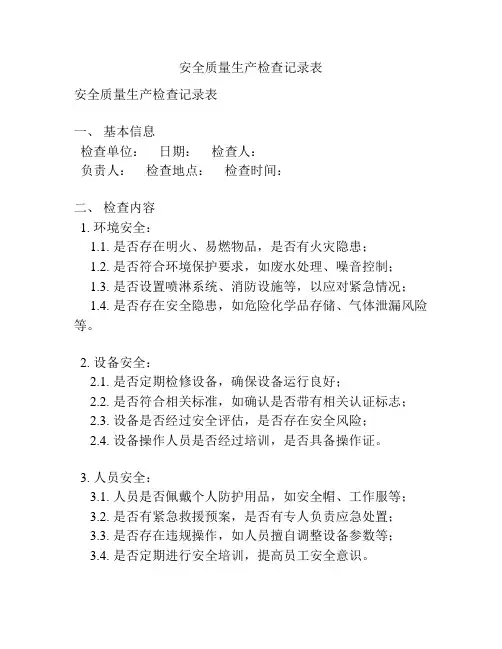 安全质量生产检查记录表

安全质量生产检查记录表

一、 基本信息
检查单位： 日期： 检查人：
负责人： 检查地点： 检查时间：

二、 检查内容
1. 环境安全：
1.1. 是否存在明火、易燃物品，是否有火灾隐患；
1.2. 是否符合环境保护要求，如废水处理、噪音控制；
1.3. 是否设置喷淋系统、消防设施等，以应对紧急情况；
1.4. 是否存在安全隐患，如危险化学品存储、气体泄漏风险等。

2. 设备安全：
2.1. 是否定期检修设备，确保设备运行良好；
2.2. 是否符合相关标准，如确认是否带有相关认证标志；
2.3. 设备是否经过安全评估，是否存在安全风险；
2.4. 设备操作人员是否经过培训，是否具备操作证。

3. 人员安全：
3.1. 人员是否佩戴个人防护用品，如安全帽、工作服等；
3.2. 是否有紧急救援预案，是否有专人负责应急处置；
3.3. 是否存在违规操作，如人员擅自调整设备参数等；
3.4. 是否定期进行安全培训，提高员工安全意识。